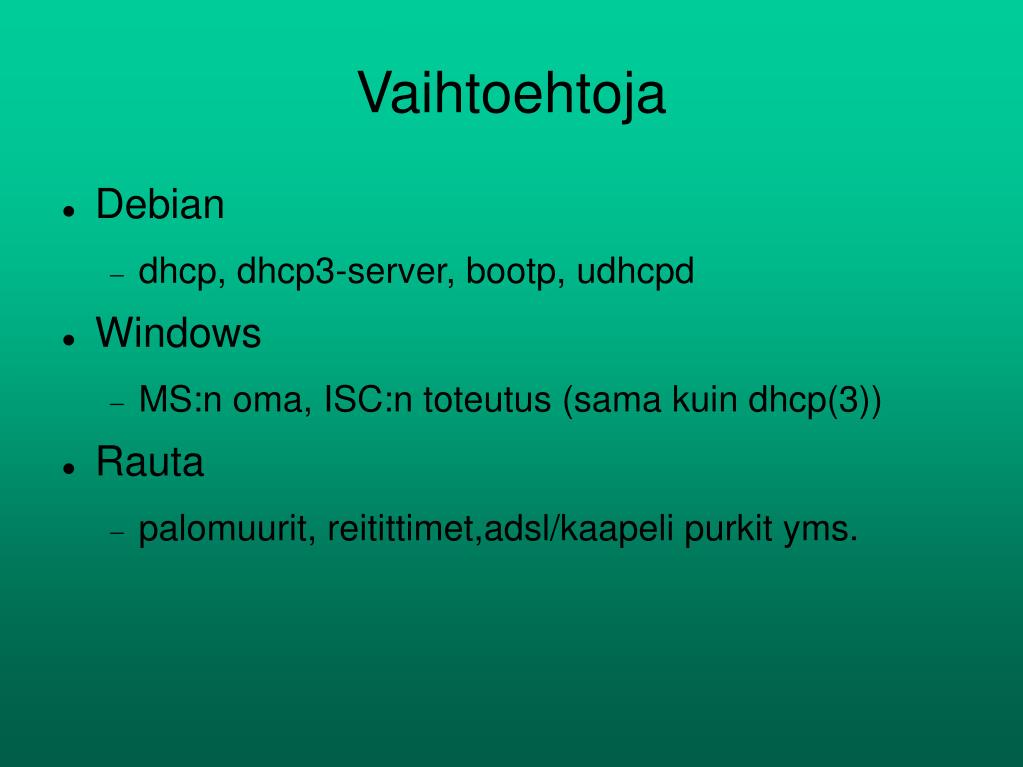 Vaihtoehtoja

- Debian
  - dhcp, dhcp3-server, bootp, udhcpd
- Windows
  - MS:n oma, ISC:n toteutus (sama kuin dhcp(3))
- Rauta
  - palomuurit, reitittimet,adsl/kaapeli purkit yms.